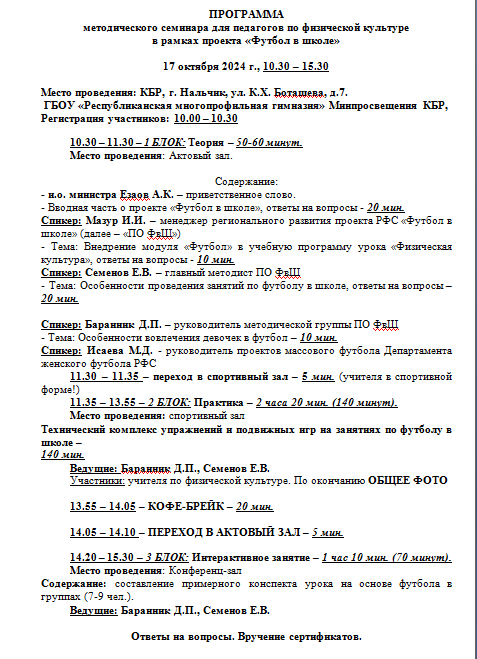 ПРОГРАММА
методического семинара для педагогов по физической культуре
в рамках проекта «Футбол в школе»

17 октября 2024 г., 10.30 – 15.30

Место проведения: КБР, г. Нальчик, ул. К.Х. Боташева, д.7.
ГБОУ «Республиканская многопрофильная гимназия» Минпросвещения КБР,
Регистрация участников: 10.00 – 10.30

10.30 – 11.30 – 1 БЛОК: Теория – 50-60 минут.
Место проведения: Актовый зал.

Содержание:
- и.о. министра Езаов А.К. – приветственное слово.
- Вводная часть о проекте «Футбол в школе», ответы на вопросы - 20 мин.
Спикер: Мазур И.И. – менеджер регионального развития проекта РФС «Футбол в школе» (далее – «ПО ФвШ»)
- Тема: Внедрение модуля «Футбол» в учебную программу урока «Физическая культура», ответы на вопросы - 10 мин.
Спикер: Семенов Е.В. – главный методист ПО ФвШ
- Тема: Особенности проведения занятий по футболу в школе, ответы на вопросы – 20 мин.

Спикер: Баранник Д.П. – руководитель методической группы ПО ФвШ
- Тема: Особенности вовлечения девочек в футбол – 10 мин.
Спикер: Исаева М.Д. - руководитель проектов массового футбола Департамента женского футбола РФС
11.30 – 11.35 – переход в спортивный зал – 5 мин. (учителя в спортивной форме!)
11.35 – 13.55 – 2 БЛОК: Практика – 2 часа 20 мин. (140 минут).
Место проведения: спортивный зал
Технический комплекс упражнений и подвижных игр на занятиях по футболу в школе –
140 мин.
Ведущие: Баранник Д.П., Семенов Е.В.
Участники: учителя по физической культуре. По окончанию ОБЩЕЕ ФОТО

13.55 – 14.05 – КОФЕ-БРЕЙК – 20 мин.

14.05 – 14.10 – ПЕРЕХОД В АКТОВЫЙ ЗАЛ – 5 мин.

14.20 – 15.30 – 3 БЛОК: Интерактивное занятие – 1 час 10 мин. (70 минут).
Место проведения: Конференц-зал
Содержание: составление примерного конспекта урока на основе футбола в группах (7-9 чел.).
Ведущие: Баранник Д.П., Семенов Е.В.

Ответы на вопросы. Вручение сертификатов.